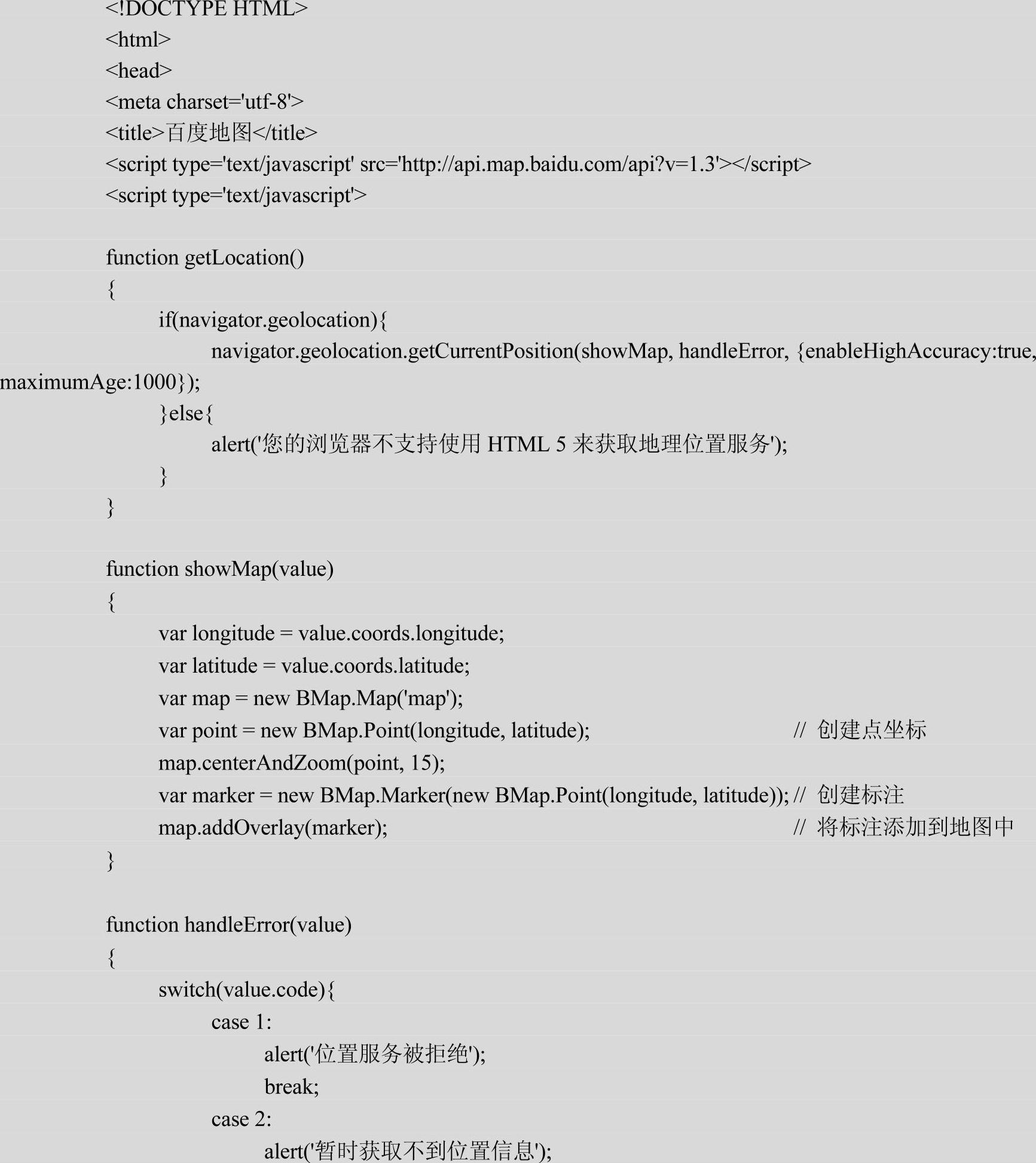 <!DOCTYPE HTML>
<html>
<head>
<meta charset='utf-8'>
<title>百度地图</title>
<script type='text/javascript' src='http://api.map.baidu.com/api?v=1.3'></script>
<script type='text/javascript'>

function getLocation()
{
if(navigator.geolocation){
navigator.geolocation.getCurrentPosition(showMap, handleError, {enableHighAccuracy:true, maximumAge:1000});
}else{
alert('您的浏览器不支持使用 HTML 5 来获取地理位置服务');
}
}

function showMap(value)
{
var longitude = value.coords.longitude;
var latitude = value.coords.latitude;
var map = new BMap.Map('map');
var point = new BMap.Point(longitude, latitude); // 创建点坐标
map.centerAndZoom(point, 15);
var marker = new BMap.Marker(new BMap.Point(longitude, latitude)); // 创建标注
map.addOverlay(marker); // 将标注添加到地图中
}

function handleError(value)
{
switch(value.code){
case 1:
alert('位置服务被拒绝');
break;
case 2:
alert('暂时获取不到位置信息');